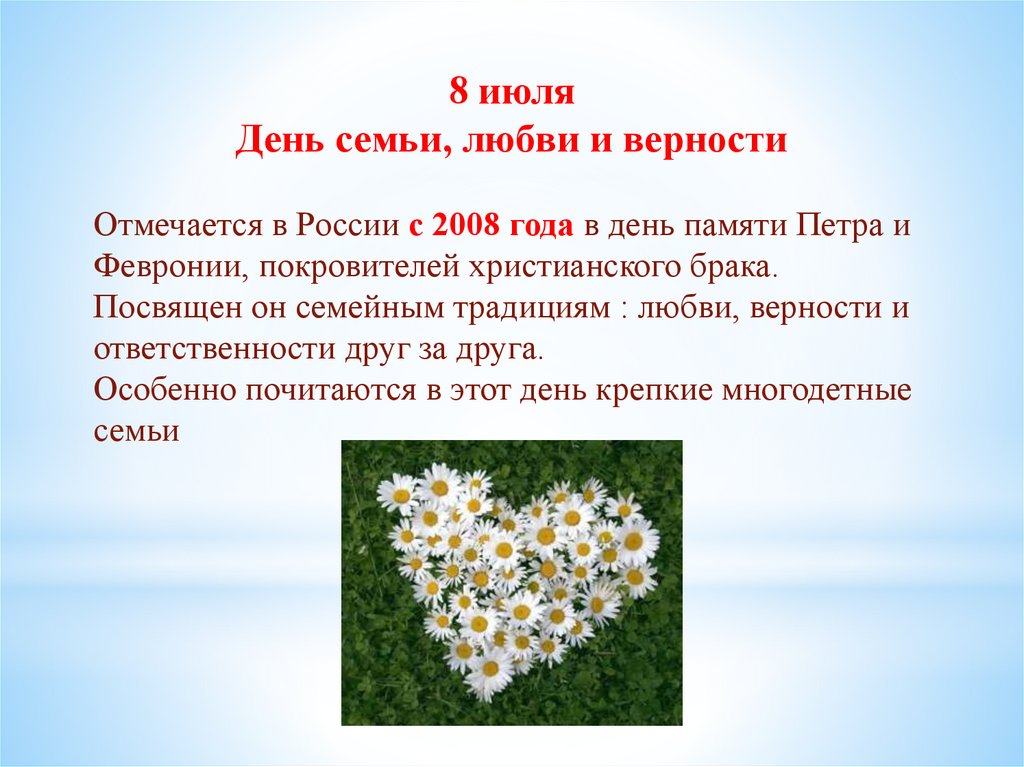 8 июля
День семьи, любви и верности

Отмечается в России с 2008 года в день памяти Петра и Февронии, покровителей христианского брака.
Посвящен он семейным традициям : любви, верности и ответственности друг за друга.
Особенно почитаются в этот день крепкие многодетные семьи